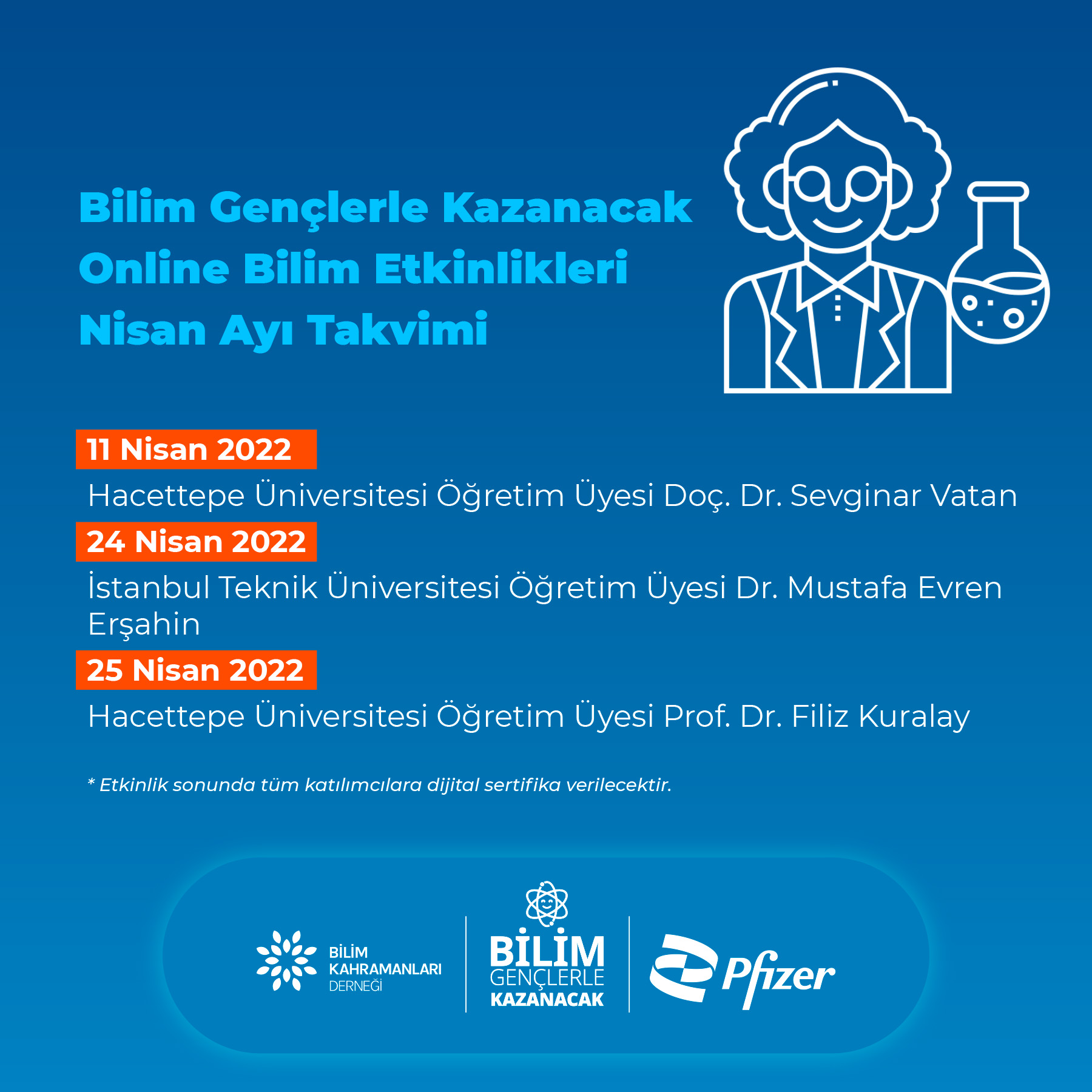 Bilim Gençlerle Kazanacak
Online Bilim Etkinlikleri
Nisan Ayı Takvimi

11 Nisan 2022
Hacettepe Üniversitesi Öğretim Üyesi Doç. Dr. Sevginar Vatan

24 Nisan 2022
İstanbul Teknik Üniversitesi Öğretim Üyesi Dr. Mustafa Evren Erşahin

25 Nisan 2022
Hacettepe Üniversitesi Öğretim Üyesi Prof. Dr. Filiz Kuralay

* Etkinlik sonunda tüm katılımcılara dijital sertifika verilecektir.

BİLİM KAHRAMANLARI DERNEĞİ

BİLİM GENÇLERLE KAZANACAK

Pfizer